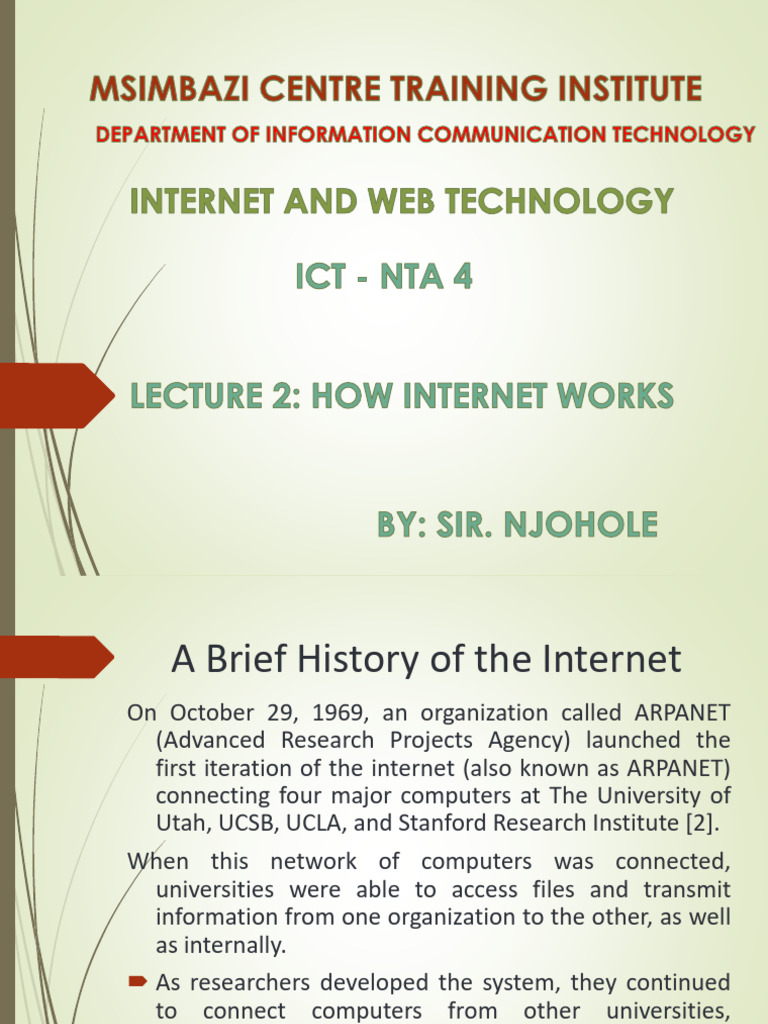 MSIMBAZI CENTRE TRAINING INSTITUTE

DEPARTMENT OF INFORMATION COMMUNICATION TECHNOLOGY

INTERNET AND WEB TECHNOLOGY

ICT - NTA 4

LECTURE 2: HOW INTERNET WORKS

BY: SIR. NJOHOLE

A Brief History of the Internet

On October 29, 1969, an organization called ARPANET (Advanced Research Projects Agency) launched the first iteration of the internet (also known as ARPANET) connecting four major computers at The University of Utah, UCSB, UCLA, and Stanford Research Institute [2].

When this network of computers was connected, universities were able to access files and transmit information from one organization to the other, as well as internally.

As researchers developed the system, they continued to connect computers from other universities,